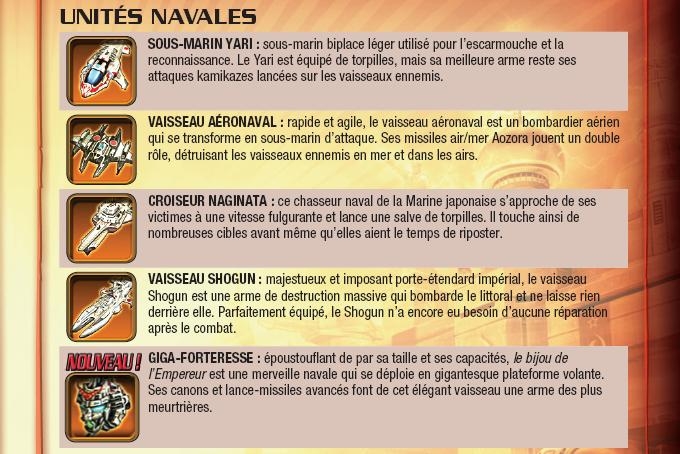 UNITÉS NAVALES

SOUS-MARIN YARI : sous-marin biplace léger utilisé pour l'escarmouche et la reconnaissance. Le Yari est équipé de torpilles, mais sa meilleure arme reste ses attaques kamikazes lancées sur les vaisseaux ennemis.

VAISSEAU AÉRONAVAL : rapide et agile, le vaisseau aéronaval est un bombardier aérien qui se transforme en sous-marin d'attaque. Ses missiles air/mer Aozora jouent un double rôle, détruisant les vaisseaux ennemis en mer et dans les airs.

CROISEUR NAGINATA : ce chasseur naval de la Marine japonaise s'approche de ses victimes à une vitesse fulgurante et lance une salve de torpilles. Il touche ainsi de nombreuses cibles avant même qu'elles aient le temps de riposter.

VAISSEAU SHOGUN : majestueux et imposant porte-étendard impérial, le vaisseau Shogun est une arme de destruction massive qui bombarde le littoral et ne laisse rien derrière elle. Parfaitement équipé, le Shogun n'a encore eu besoin d'aucune réparation après le combat.

NOUVEAU !

GIGA-FORTERESSE : époustouflant de par sa taille et ses capacités, le bijou de l'Empereur est une merveille navale qui se déploie en gigantesque plateforme volante. Ses canons et lance-missiles avancés font de cet élégant vaisseau une arme des plus meurtrières.